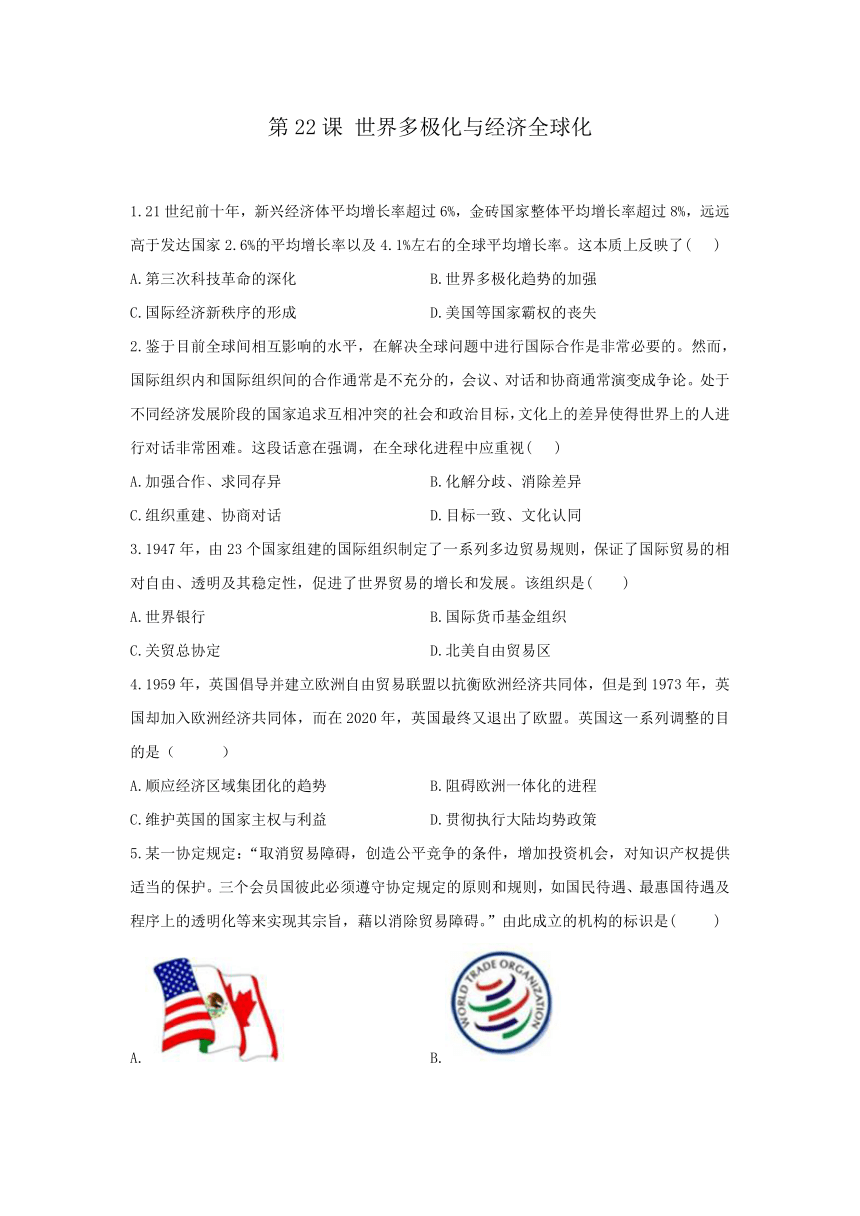 第 22 课 世界多极化与经济全球化

1.21 世纪前十年，新兴经济体平均增长率超过 6%，金砖国家整体平均增长率超过 8%，远远高于发达国家 2.6%的平均增长率以及 4.1%左右的全球平均增长率。这本质上反映了(　　)

A.第三次科技革命的深化

B.世界多极化趋势的加强

C.国际经济新秩序的形成

D.美国等国家霸权的丧失

2.鉴于目前全球间相互影响的水平，在解决全球问题中进行国际合作是非常必要的。然而，国际组织内和国际组织间的合作通常是不充分的，会议、对话和协商通常演变成争论。处于不同经济发展阶段的国家追求互相冲突的社会和政治目标，文化上的差异使得世界上的人进行对话非常困难。这段话意在强调，在全球化进程中应重视(　　)

A.加强合作、求同存异

B.化解分歧、消除差异

C.组织重建、协商对话

D.目标一致、文化认同

3.1947 年，由 23 个国家组建的国际组织制定了一系列多边贸易规则，保证了国际贸易的相对自由、透明及其稳定性，促进了世界贸易的增长和发展。该组织是(　　)

A.世界银行

B.国际货币基金组织

C.关贸总协定

D.北美自由贸易区

4.1959 年，英国倡导并建立欧洲自由贸易联盟以抗衡欧洲经济共同体，但是到 1973 年，英国却加入欧洲经济共同体，而在 2020 年，英国最终又退出了欧盟。英国这一系列调整的目的是（　　）

A.顺应经济区域集团化的趋势

B.阻碍欧洲一体化的进程

C.维护英国的国家主权与利益

D.贯彻执行大陆均势政策

5.某一协定规定：“取消贸易障碍，创造公平竞争的条件，增加投资机会，对知识产权提供适当的保护。三个会员国彼此必须遵守协定规定的原则和规则，如国民待遇、最惠国待遇及程序上的透明化等来实现其宗旨，藉以消除贸易障碍。”由此成立的机构的标识是(　　)

A.

WORLD TRADE ORGANIZATION

B.